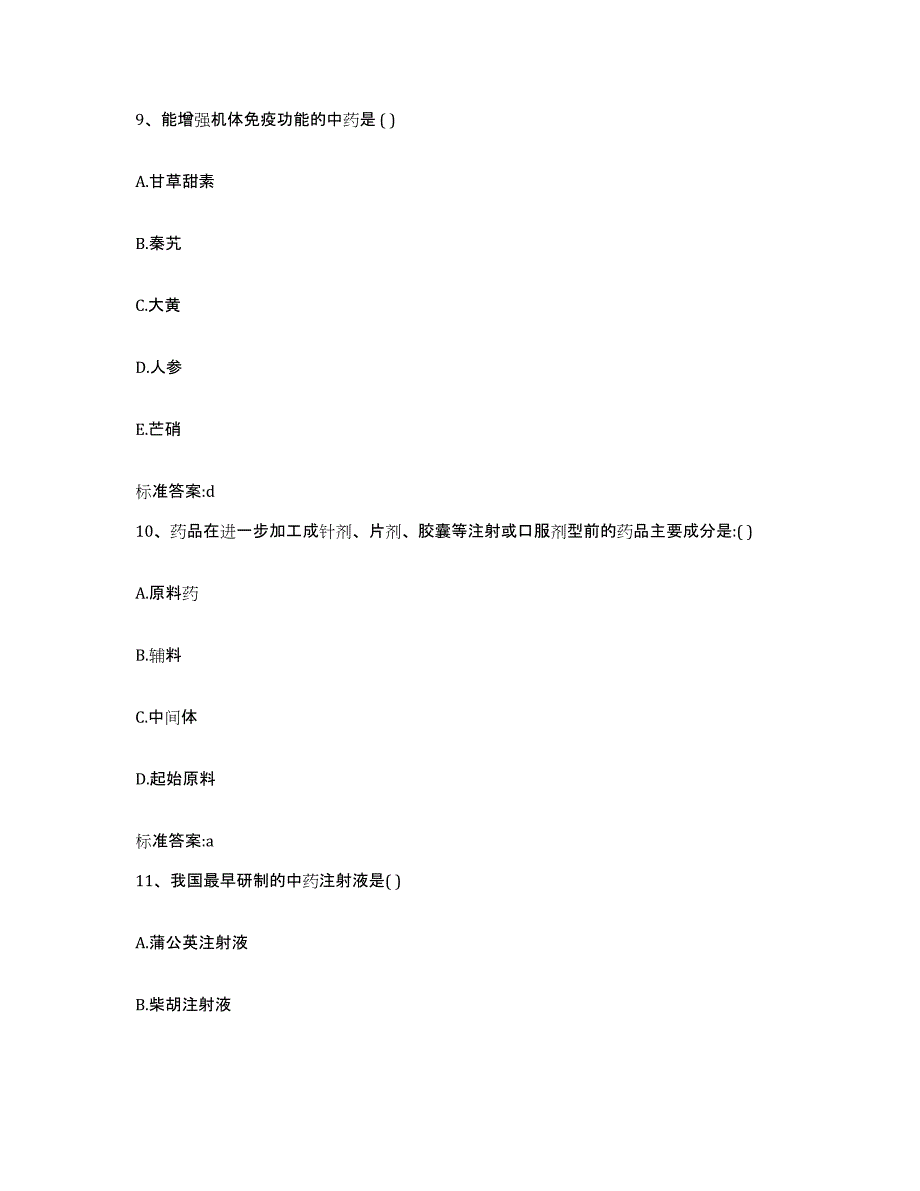 9、能增强机体免疫功能的中药是 ( )

A.甘草甜素

B.秦艽

C.大黄

D.人参

E.芒硝

标准答案:d

10、药品在进一步加工成针剂、片剂、胶囊等注射或口服剂型前的药品主要成分是:( )

A.原料药

B.辅料

C.中间体

D.起始原料

标准答案:a

11、我国最早研制的中药注射液是( )

A.蒲公英注射液

B.柴胡注射液